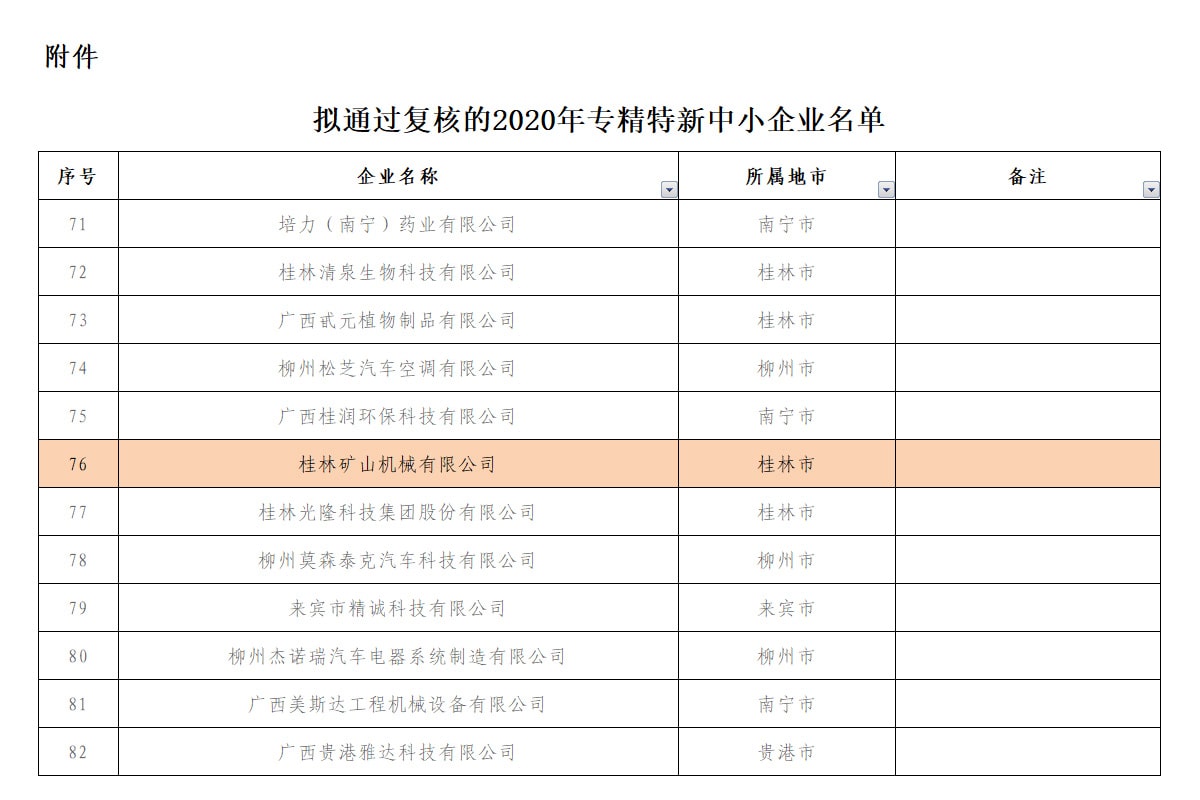 附件

拟通过复核的2020年专精特新中小企业名单

| 序号 | 企业名称 | 所属地市 | 备注 |
|---|---|---|---|
| 71 | 培力（南宁）药业有限公司 | 南宁市 | |
| 72 | 桂林清泉生物科技有限公司 | 桂林市 | |
| 73 | 广西甙元植物制品有限公司 | 桂林市 | |
| 74 | 柳州松芝汽车空调有限公司 | 柳州市 | |
| 75 | 广西桂润环保科技有限公司 | 南宁市 | |
| 76 | 桂林矿山机械有限公司 | 桂林市 | |
| 77 | 桂林光隆科技集团股份有限公司 | 桂林市 | |
| 78 | 柳州莫森泰克汽车科技有限公司 | 柳州市 | |
| 79 | 来宾市精诚科技有限公司 | 来宾市 | |
| 80 | 柳州杰诺瑞汽车电器系统制造有限公司 | 柳州市 | |
| 81 | 广西美斯达工程机械设备有限公司 | 南宁市 | |
| 82 | 广西贵港雅达科技有限公司 | 贵港市 | |